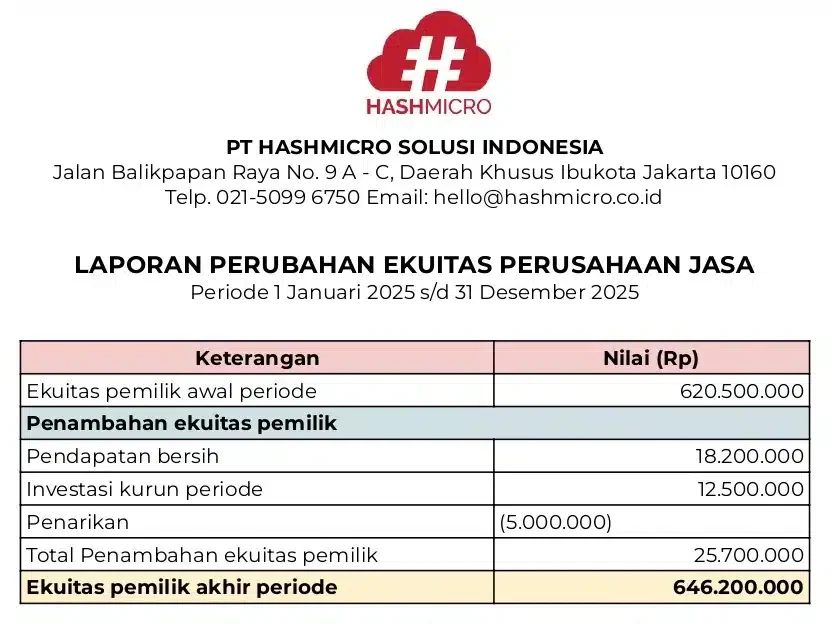 HASHMICRO

PT HASHMICRO SOLUSI INDONESIA
Jalan Balikpapan Raya No. 9 A - C, Daerah Khusus Ibukota Jakarta 10160
Telp. 021-5099 6750 Email: hello@hashmicro.co.id

LAPORAN PERUBAHAN EKUITAS PERUSAHAAN JASA
Periode 1 Januari 2025 s/d 31 Desember 2025

| Keterangan | Nilai (Rp) |
|---|---|
| Ekuitas pemilik awal periode | 620.500.000 |
| Penambahan ekuitas pemilik | |
| Pendapatan bersih | 18.200.000 |
| Investasi kurun periode | 12.500.000 |
| Penarikan | (5.000.000) |
| Total Penambahan ekuitas pemilik | 25.700.000 |
| Ekuitas pemilik akhir periode | 646.200.000 |